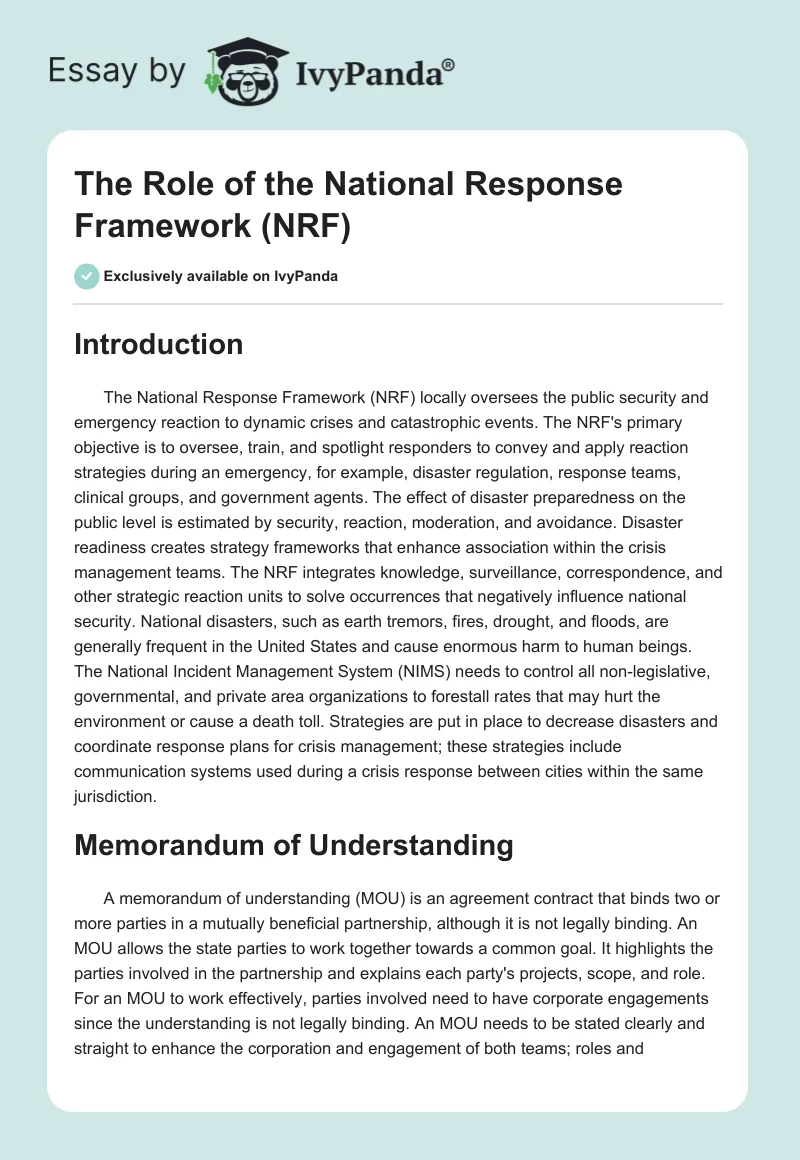 Essay by IvyPanda®

The Role of the National Response Framework (NRF)

Exclusively available on IvyPanda

Introduction

The National Response Framework (NRF) locally oversees the public security and emergency reaction to dynamic crises and catastrophic events. The NRF's primary objective is to oversee, train, and spotlight responders to convey and apply reaction strategies during an emergency, for example, disaster regulation, response teams, clinical groups, and government agents. The effect of disaster preparedness on the public level is estimated by security, reaction, moderation, and avoidance. Disaster readiness creates strategy frameworks that enhance association within the crisis management teams. The NRF integrates knowledge, surveillance, correspondence, and other strategic reaction units to solve occurrences that negatively influence national security. National disasters, such as earth tremors, fires, drought, and floods, are generally frequent in the United States and cause enormous harm to human beings. The National Incident Management System (NIMS) needs to control all non-legislative, governmental, and private area organizations to forestall rates that may hurt the environment or cause a death toll. Strategies are put in place to decrease disasters and coordinate response plans for crisis management; these strategies include communication systems used during a crisis response between cities within the same jurisdiction.

Memorandum of Understanding

A memorandum of understanding (MOU) is an agreement contract that binds two or more parties in a mutually beneficial partnership, although it is not legally binding. An MOU allows the state parties to work together towards a common goal. It highlights the parties involved in the partnership and explains each party's projects, scope, and role. For an MOU to work effectively, parties involved need to have corporate engagements since the understanding is not legally binding. An MOU needs to be stated clearly and straight to enhance the corporation and engagement of both teams; roles and